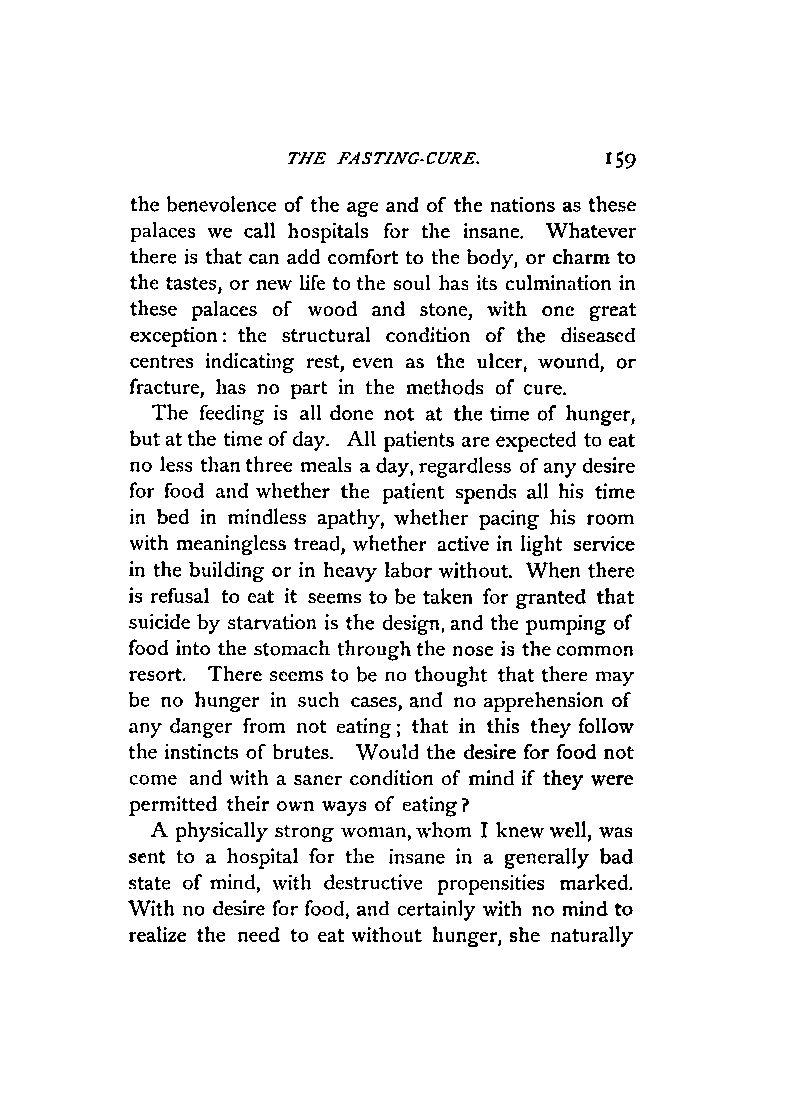 THE FASTING-CURE. 159

the benevolence of the age and of the nations as these palaces we call hospitals for the insane. Whatever there is that can add comfort to the body, or charm to the tastes, or new life to the soul has its culmination in these palaces of wood and stone, with one great exception: the structural condition of the diseased centres indicating rest, even as the ulcer, wound, or fracture, has no part in the methods of cure.

The feeding is all done not at the time of hunger, but at the time of day. All patients are expected to eat no less than three meals a day, regardless of any desire for food and whether the patient spends all his time in bed in mindless apathy, whether pacing his room with meaningless tread, whether active in light service in the building or in heavy labor without. When there is refusal to eat it seems to be taken for granted that suicide by starvation is the design, and the pumping of food into the stomach through the nose is the common resort. There seems to be no thought that there may be no hunger in such cases, and no apprehension of any danger from not eating; that in this they follow the instincts of brutes. Would the desire for food not come and with a saner condition of mind if they were permitted their own ways of eating?

A physically strong woman, whom I knew well, was sent to a hospital for the insane in a generally bad state of mind, with destructive propensities marked. With no desire for food, and certainly with no mind to realize the need to eat without hunger, she naturally